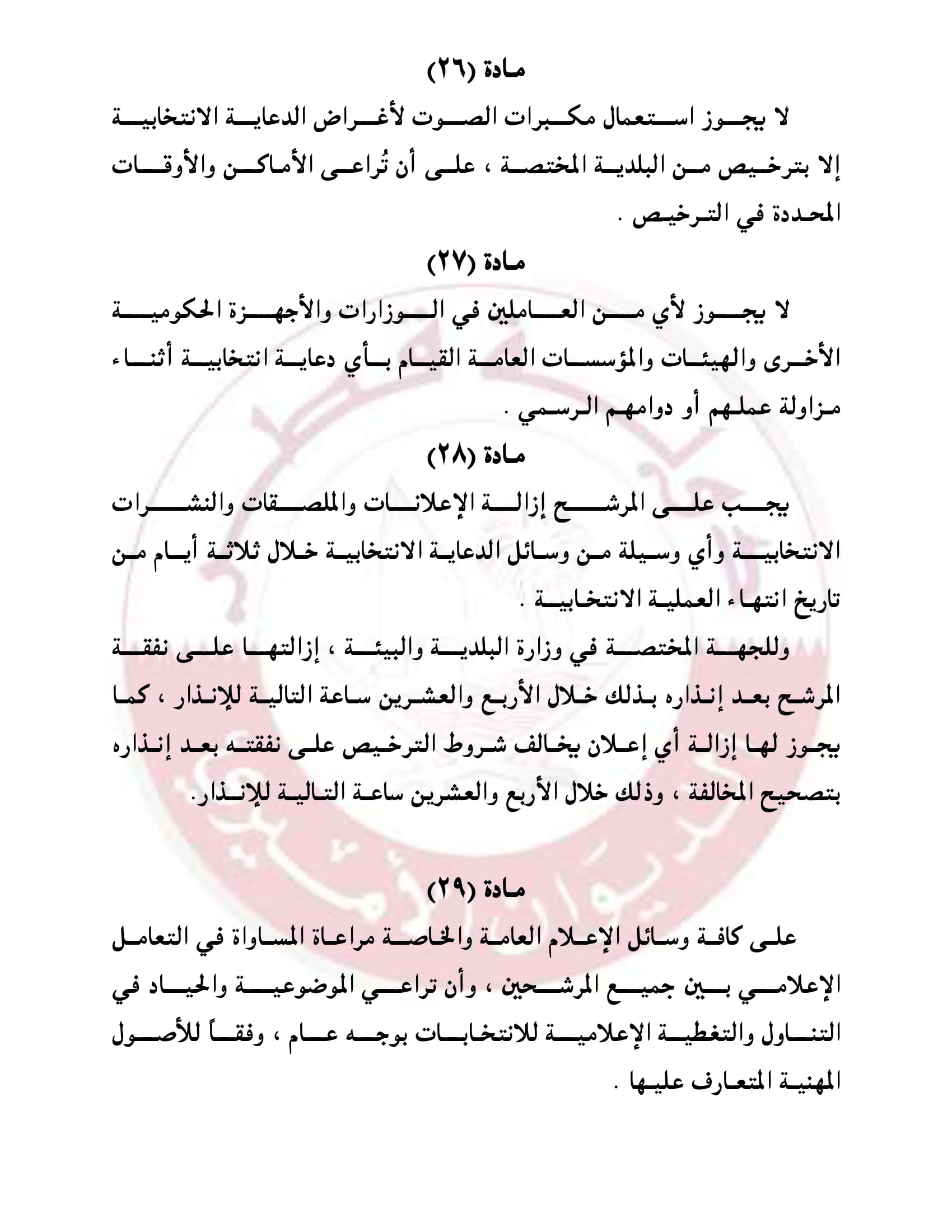 مادة (٢٦)

لا يجوز استعمال مكبرات الصوت لأغراض الدعاية الانتخابية إلا بترخيص من البلدية المختصة ، على أن تُراعى الأماكن والأوقات المحددة في الترخيص .

مادة (٢٧)

لا يجوز لأي من العاملين في الوزارات والأجهزة الحكومية الأخرى والهيئات والمؤسسات العامة القيام بأي دعاية انتخابية أثناء مزاولة عملهم أو دوامهم الرسمي .

مادة (٢٨)

يجب على المرشح إزالة الإعلانات والملصقات والنشرات الانتخابية وأي وسيلة من وسائل الدعاية الانتخابية خلال ثلاثة أيام من تاريخ انتهاء العملية الانتخابية .

وللجهة المختصة في وزارة البلدية والبيئة ، إزالتها على نفقة المرشح بعد إنذاره بذلك خلال الأربع والعشرين ساعة التالية للإنذار ، كما يجوز لها إزالة أي إعلان يخالف شروط الترخيص على نفقته بعد إنذاره بتصحيح المخالفة ، وذلك خلال الأربع والعشرين ساعة التالية للإنذار.

مادة (٢٩)

على كافة وسائل الإعلام العامة والخاصة مراعاة المساواة في التعامل الإعلامي بين جميع المرشحين ، وأن تراعي الموضوعية والحياد في التناول والتغطية الإعلامية للانتخابات بوجه عام ، وفقاً للأصول المهنية المتعارف عليها .